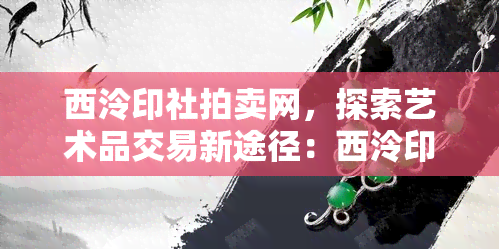 西泠印社拍卖网，探索艺术品交易新途径：西泠印